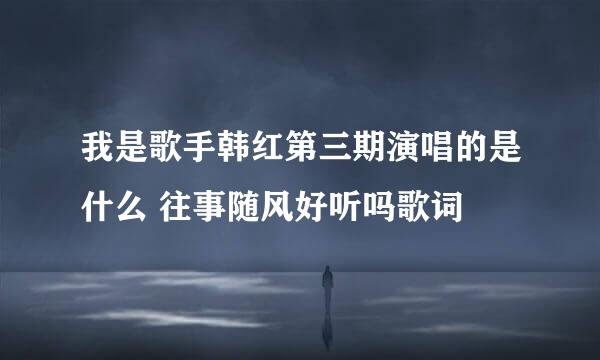 我是歌手韩红第三期演唱的是什么 往事随风好听吗歌词